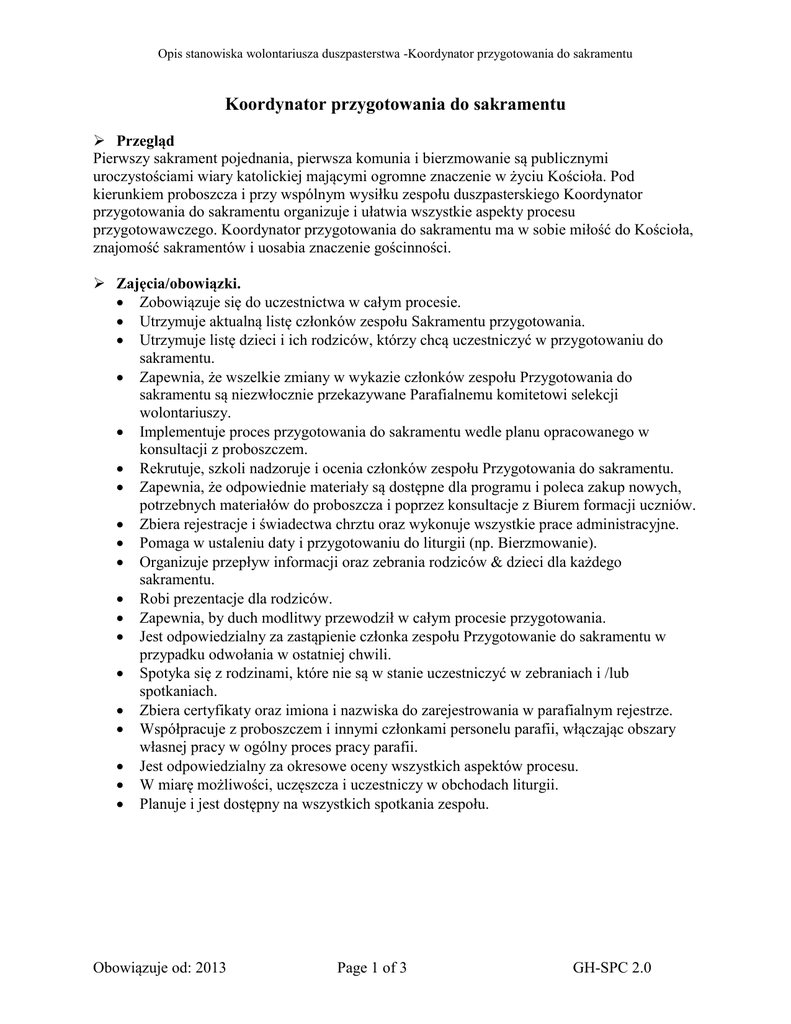 Opis stanowiska wolontariusza duszpasterstwa -Koordynator przygotowania do sakramentu

Koordynator przygotowania do sakramentu

➢ Przegląd
Pierwszy sakrament pojednania, pierwsza komunia i bierzmowanie są publicznymi uroczystościami wiary katolickiej mającymi ogromne znaczenie w życiu Kościoła. Pod kierunkiem proboszcza i przy wspólnym wysiłku zespołu duszpasterskiego Koordynator przygotowania do sakramentu organizuje i ułatwia wszystkie aspekty procesu przygotowawczego. Koordynator przygotowania do sakramentu ma w sobie miłość do Kościoła, znajomość sakramentów i uosabia znaczenie gościnności.

➢ Zajęcia/obowiązki.
• Zobowiązuje się do uczestnictwa w całym procesie.
• Utrzymuje aktualną listę członków zespołu Sakramentu przygotowania.
• Utrzymuje listę dzieci i ich rodziców, którzy chcą uczestniczyć w przygotowaniu do sakramentu.
• Zapewnia, że wszelkie zmiany w wykazie członków zespołu Przygotowania do sakramentu są niezwłocznie przekazywane Parafialnemu komitetowi selekcji wolontariuszy.
• Implementuje proces przygotowania do sakramentu wedle planu opracowanego w konsultacji z proboszczem.
• Rekrutuje, szkoli nadzoruje i ocenia członków zespołu Przygotowania do sakramentu.
• Zapewnia, że odpowiednie materiały są dostępne dla programu i poleca zakup nowych, potrzebnych materiałów do proboszcza i poprzez konsultacje z Biurem formacji uczniów.
• Zbiera rejestracje i świadectwa chrztu oraz wykonuje wszystkie prace administracyjne.
• Pomaga w ustaleniu daty i przygotowaniu do liturgii (np. Bierzmowanie).
• Organizuje przepływ informacji oraz zebrania rodziców & dzieci dla każdego sakramentu.
• Robi prezentacje dla rodziców.
• Zapewnia, by duch modlitwy przewodził w całym procesie przygotowania.
• Jest odpowiedzialny za zastąpienie członka zespołu Przygotowanie do sakramentu w przypadku odwołania w ostatniej chwili.
• Spotyka się z rodzinami, które nie są w stanie uczestniczyć w zebraniach i /lub spotkaniach.
• Zbiera certyfikaty oraz imiona i nazwiska do zarejestrowania w parafialnym rejestrze.
• Współpracuje z proboszczem i innymi członkami personelu parafii, włączając obszary własnej pracy w ogólny proces pracy parafii.
• Jest odpowiedzialny za okresowe oceny wszystkich aspektów procesu.
• W miarę możliwości, uczęszcza i uczestniczy w obchodach liturgii.
• Planuje i jest dostępny na wszystkich spotkania zespołu.

Obowiązuje od: 2013 Page 1 of 3 GH-SPC 2.0